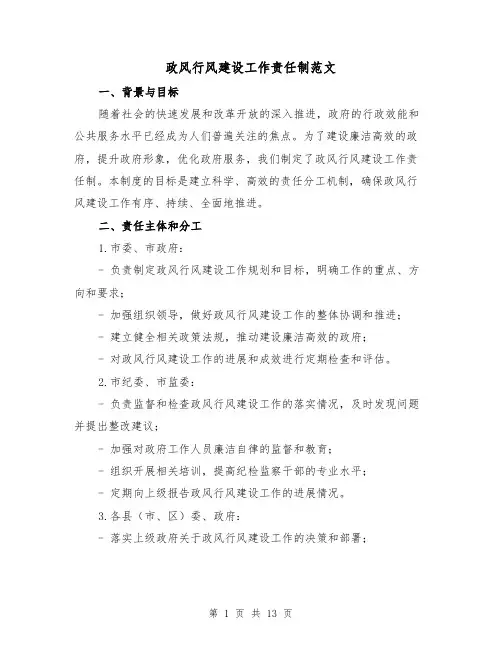 政风行风建设工作责任制范文

一、背景与目标

随着社会的快速发展和改革开放的深入推进，政府的行政效能和公共服务水平已经成为人们普遍关注的焦点。为了建设廉洁高效的政府，提升政府形象，优化政府服务，我们制定了政风行风建设工作责任制。本制度的目标是建立科学、高效的责任分工机制，确保政风行风建设工作有序、持续、全面地推进。

二、责任主体和分工

1.市委、市政府：

- 负责制定政风行风建设工作规划和目标，明确工作的重点、方向和要求；

- 加强组织领导，做好政风行风建设工作的整体协调和推进；

- 建立健全相关政策法规，推动建设廉洁高效的政府；

- 对政风行风建设工作的进展和成效进行定期检查和评估。

2.市纪委、市监委：

- 负责监督和检查政风行风建设工作的落实情况，及时发现问题并提出整改建议；

- 加强对政府工作人员廉洁自律的监督和教育；

- 组织开展相关培训，提高纪检监察干部的专业水平；

- 定期向上级报告政风行风建设工作的进展情况。

3.各县（市、区）委、政府：

- 落实上级政府关于政风行风建设工作的决策和部署；

第 1 页 共 13 页